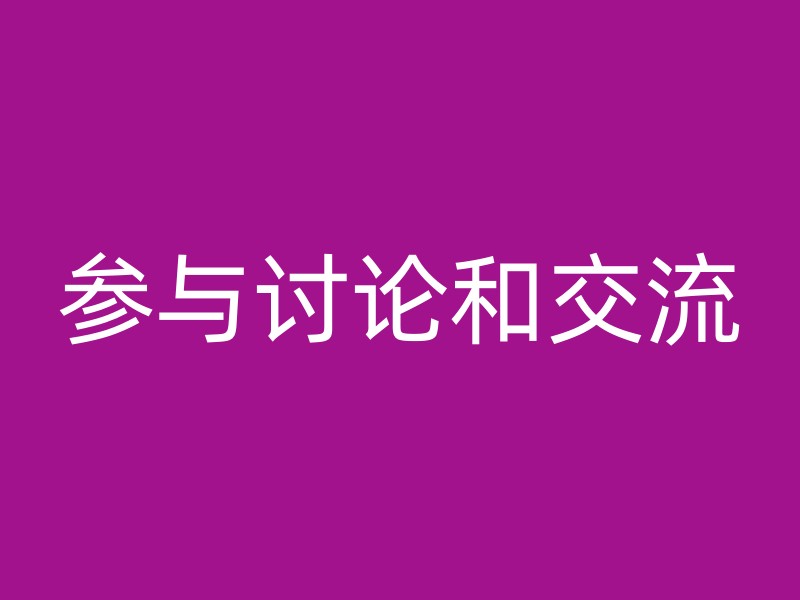 参与讨论和交流